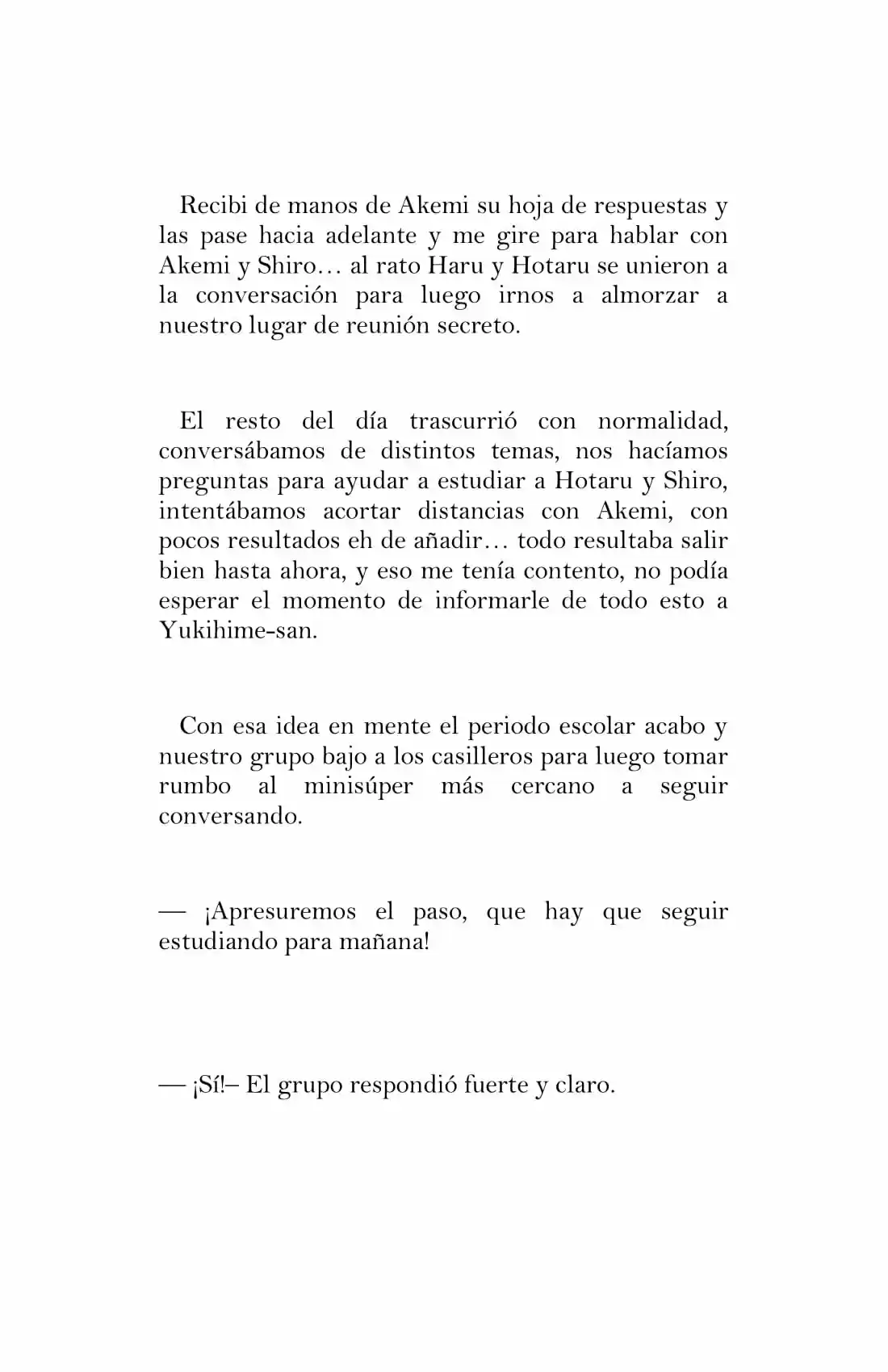 Recibi de manos de Akemi su hoja de respuestas y las pase hacia adelante y me gire para hablar con Akemi y Shiro… al rato Haru y Hotaru se unieron a la conversación para luego irnos a almorzar a nuestro lugar de reunión secreto.

El resto del día trascurrió con normalidad, conversábamos de distintos temas, nos hacíamos preguntas para ayudar a estudiar a Hotaru y Shiro, intentábamos acortar distancias con Akemi, con pocos resultados eh de añadir… todo resultaba salir bien hasta ahora, y eso me tenía contento, no podía esperar el momento de informarle de todo esto a Yukihime-san.

Con esa idea en mente el periodo escolar acabo y nuestro grupo bajo a los casilleros para luego tomar rumbo al minisúper más cercano a seguir conversando.

— ¡Apresuremos el paso, que hay que seguir estudiando para mañana!

— ¡Sí!– El grupo respondió fuerte y claro.